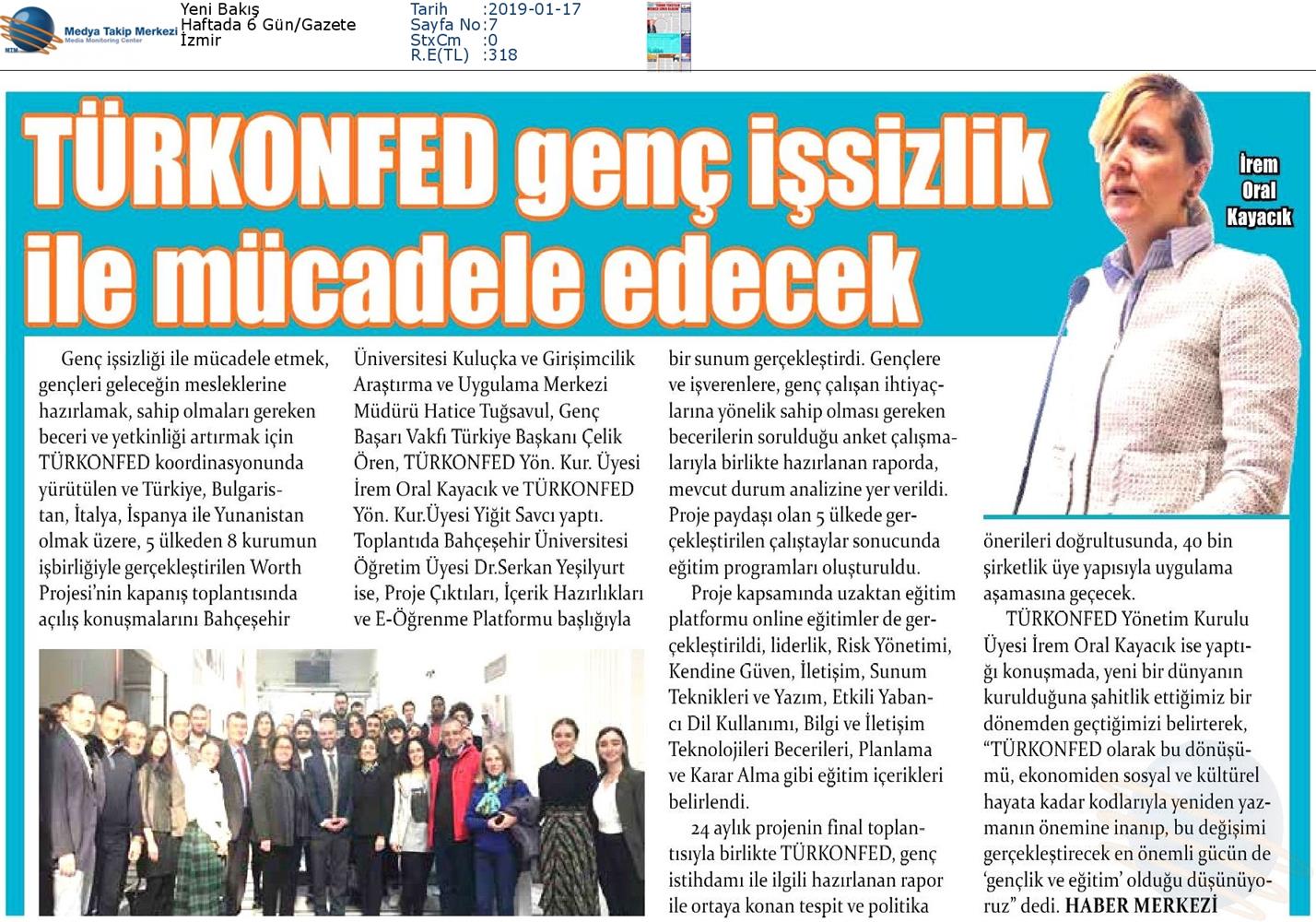 Medya Takip Merkezi
Media Monitoring Center

Yeni Bakış
Haftada 6 Gün/Gazete
İzmir

Tarih :2019-01-17
Sayfa No:7
StxCm :0
R.E(TL) :318

TÜRKONFED genç işsizlik ile mücadele edecek

İrem Oral Kayacık

Genç işsizliği ile mücadele etmek, gençleri geleceğin mesleklerine hazırlamak, sahip olmaları gereken beceri ve yetkinliği artırmak için TÜRKONFED koordinasyonunda yürütülen ve Türkiye, Bulgaristan, İtalya, İspanya ile Yunanistan olmak üzere, 5 ülkeden 8 kurumun işbirliğiyle gerçekleştirilen Worth Projesi'nin kapanış toplantısında açılış konuşmalarını Bahçeşehir Üniversitesi Kuluçka ve Girişimcilik Araştırma ve Uygulama Merkezi Müdürü Hatice Tuğsavul, Genç Başarı Vakfı Türkiye Başkanı Çelik Ören, TÜRKONFED Yön. Kur. Üyesi İrem Oral Kayacık ve TÜRKONFED Yön. Kur.Üyesi Yiğit Savcı yaptı. Toplantıda Bahçeşehir Üniversitesi Öğretim Üyesi Dr.Serkan Yeşilyurt ise, Proje Çıktıları, İçerik Hazırlıkları ve E-Öğrenme Platformu başlığıyla bir sunum gerçekleştirdi. Gençlere ve işverenlere, genç çalışan ihtiyaçlarına yönelik sahip olması gereken becerilerin sorulduğu anket çalışmalarıyla birlikte hazırlanan raporda, mevcut durum analizine yer verildi. Proje paydaşı olan 5 ülkede gerçekleştirilen çalıştaylar sonucunda eğitim programları oluşturuldu.

Proje kapsamında uzaktan eğitim platformu online eğitimler de gerçekleştirildi, liderlik, Risk Yönetimi, Kendine Güven, İletişim, Sunum Teknikleri ve Yazım, Etkili Yabancı Dil Kullanımı, Bilgi ve İletişim Teknolojileri Becerileri, Planlama ve Karar Alma gibi eğitim içerikleri belirlendi.

24 aylık projenin final toplantısıyla birlikte TÜRKONFED, genç istihdamı ile ilgili hazırlanan rapor ile ortaya konan tespit ve politika önerileri doğrultusunda, 40 bin şirketlik üye yapısıyla uygulama aşamasına geçecek.

TÜRKONFED Yönetim Kurulu Üyesi İrem Oral Kayacık ise yaptığı konuşmada, yeni bir dünyanın kurulduğuna şahitlik ettiğimiz bir dönemden geçtiğimizi belirterek, "TÜRKONFED olarak bu dönüşümü, ekonomiden sosyal ve kültürel hayata kadar kodlarıyla yeniden yazmanın önemine inanıp, bu değişimi gerçekleştirecek en önemli gücün de 'gençlik ve eğitim' olduğu düşünüyoruz" dedi. HABER MERKEZİ